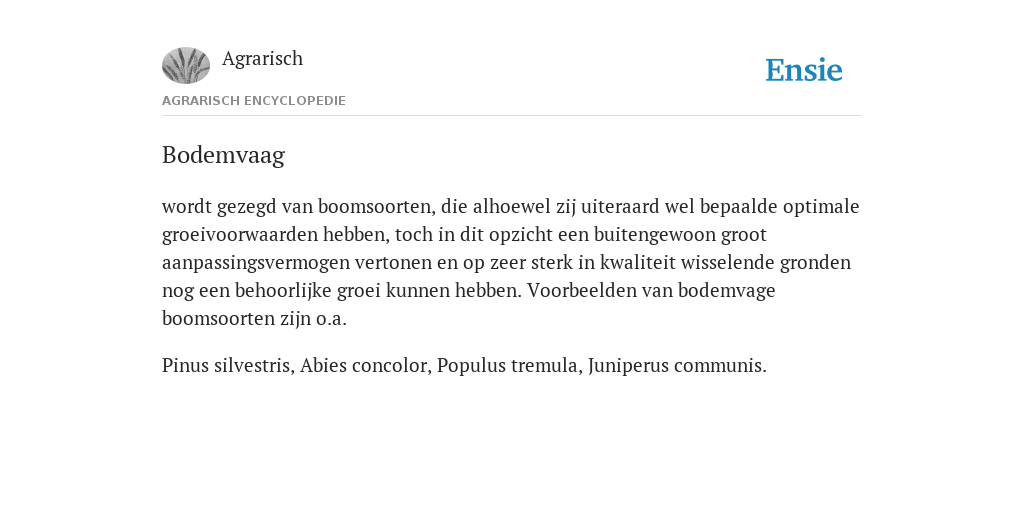 Agrarisch

Ensie

AGRARISCH ENCYCLOPEDIE

Bodemvaag

wordt gezegd van boomsoorten, die alhoewel zij uiteraard wel bepaalde optimale groeivoorwaarden hebben, toch in dit opzicht een buitengewoon groot aanpassingsvermogen vertonen en op zeer sterk in kwaliteit wisselende gronden nog een behoorlijke groei kunnen hebben. Voorbeelden van bodemvage boomsoorten zijn o.a.

Pinus silvestris, Abies concolor, Populus tremula, Juniperus communis.